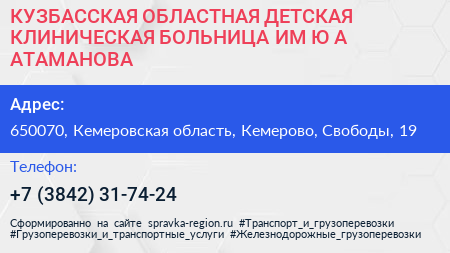 КУЗБАССКАЯ ОБЛАСТНАЯ ДЕТСКАЯ КЛИНИЧЕСКАЯ БОЛЬНИЦА ИМ Ю А АТАМАНОВА

Адрес:

650070, Кемеровская область, Кемерово, Свободы, 19

Телефон:

+7 (3842) 31-74-24

Сформированно на сайте spravka-region.ru #Транспорт_и_грузоперевозки #Грузоперевозки_и_транспортные_услуги #Железнодорожные_грузоперевозки